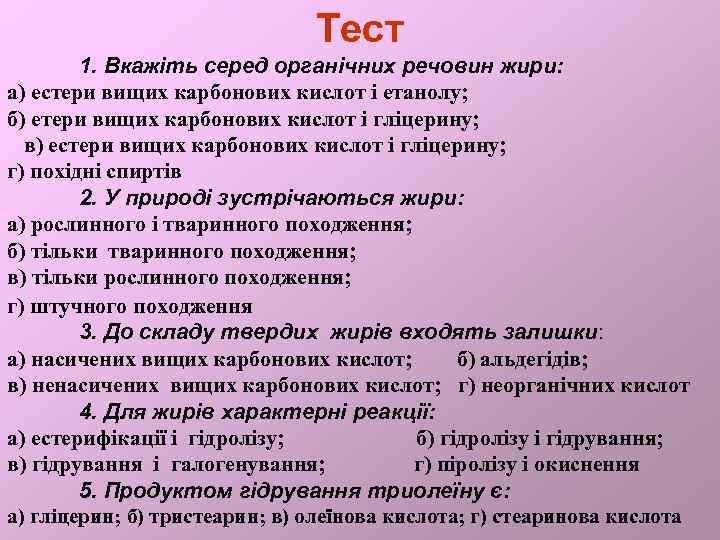 Тест

1. Вкажіть серед органічних речовин жири:
а) естери вищих карбонових кислот і етанолу;
б) етери вищих карбонових кислот і гліцерину;
в) естери вищих карбонових кислот і гліцерину;
г) похідні спиртів

2. У природі зустрічаються жири:
а) рослинного і тваринного походження;
б) тільки тваринного походження;
в) тільки рослинного походження;
г) штучного походження

3. До складу твердих жирів входять залишки:
а) насичених вищих карбонових кислот; б) альдегідів;
в) ненасичених вищих карбонових кислот; г) неорганічних кислот

4. Для жирів характерні реакції:
а) естерифікації і гідролізу; б) гідролізу і гідрування;
в) гідрування і галогенування; г) піролізу і окиснення

5. Продуктом гідрування триолеїну є:
а) гліцерин; б) тристеарин; в) олеїнова кислота; г) стеаринова кислота